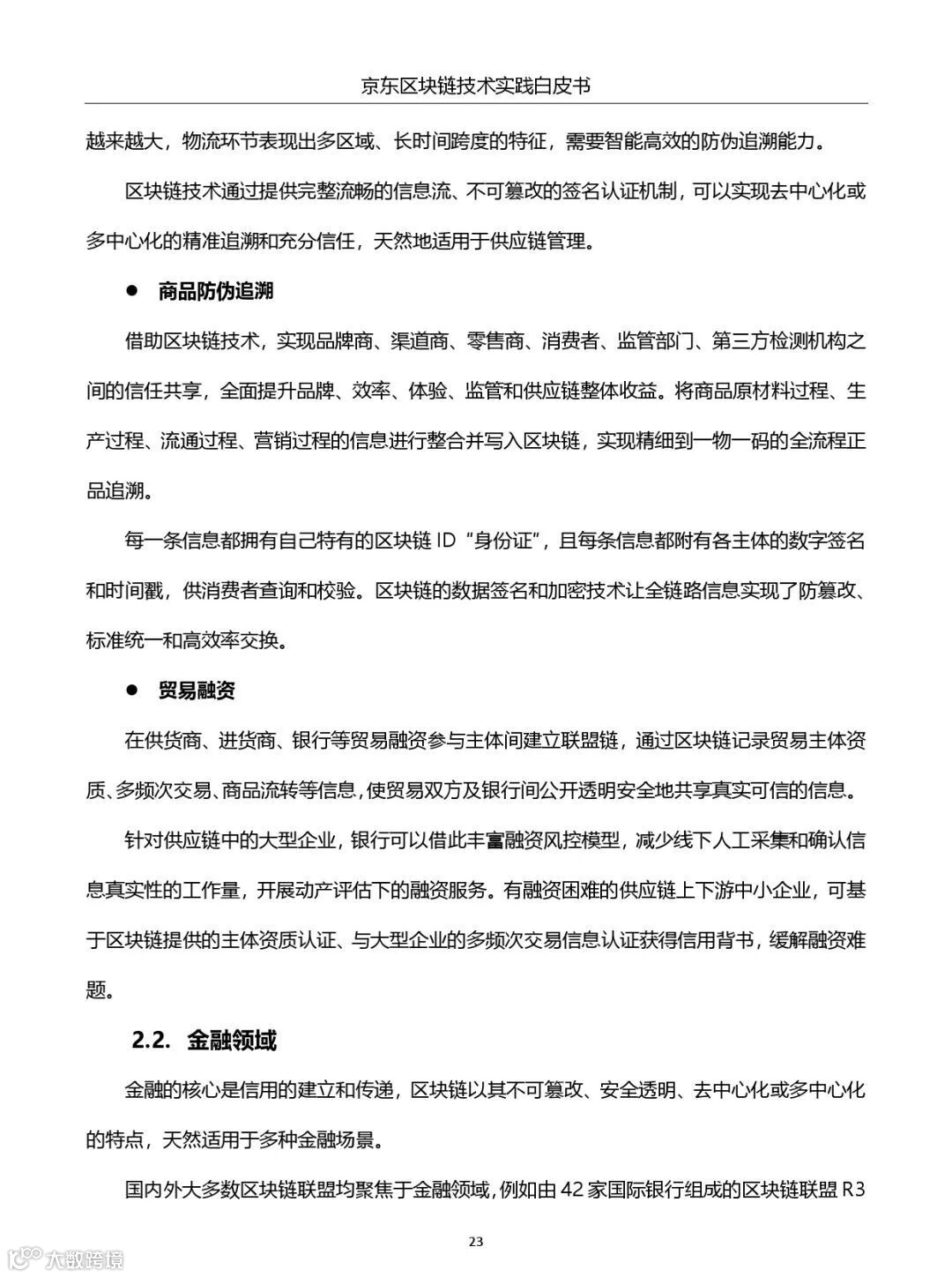 京东区块链技术实践白皮书

越来越大，物流环节表现出多区域、长时间跨度的特征，需要智能高效的防伪追溯能力。

区块链技术通过提供完整流畅的信息流、不可篡改的签名认证机制，可以实现去中心化或多中心化的精准追溯和充分信任，天然地适用于供应链管理。

● 商品防伪追溯

借助区块链技术，实现品牌商、渠道商、零售商、消费者、监管部门、第三方检测机构之间的信任共享，全面提升品牌、效率、体验、监管和供应链整体收益。将商品原材料过程、生产过程、流通过程、营销过程的信息进行整合并写入区块链，实现精细到一物一码的全流程正品追溯。

每一条信息都拥有自己特有的区块链 ID“身份证”，且每条信息都附有各主体的数字签名和时间戳，供消费者查询和校验。区块链的数据签名和加密技术让全链路信息实现了防篡改、标准统一和高效率交换。

● 贸易融资

在供货商、进货商、银行等贸易融资参与主体间建立联盟链，通过区块链记录贸易主体资质、多频次交易、商品流转等信息，使贸易双方及银行间公开透明安全地共享真实可信的信息。

针对供应链中的大型企业，银行可以借此丰富融资风控模型，减少线下人工采集和确认信息真实性的工作量，开展动产评估下的融资服务。有融资困难的供应链上下游中小企业，可基于区块链提供的主体资质认证、与大型企业的多频次交易信息认证获得信用背书，缓解融资难题。

2.2. 金融领域

金融的核心是信用的建立和传递，区块链以其不可篡改、安全透明、去中心化或多中心化的特点，天然适用于多种金融场景。

国内外大多数区块链联盟均聚焦于金融领域，例如由 42 家国际银行组成的区块链联盟 R3

23

大数跨境